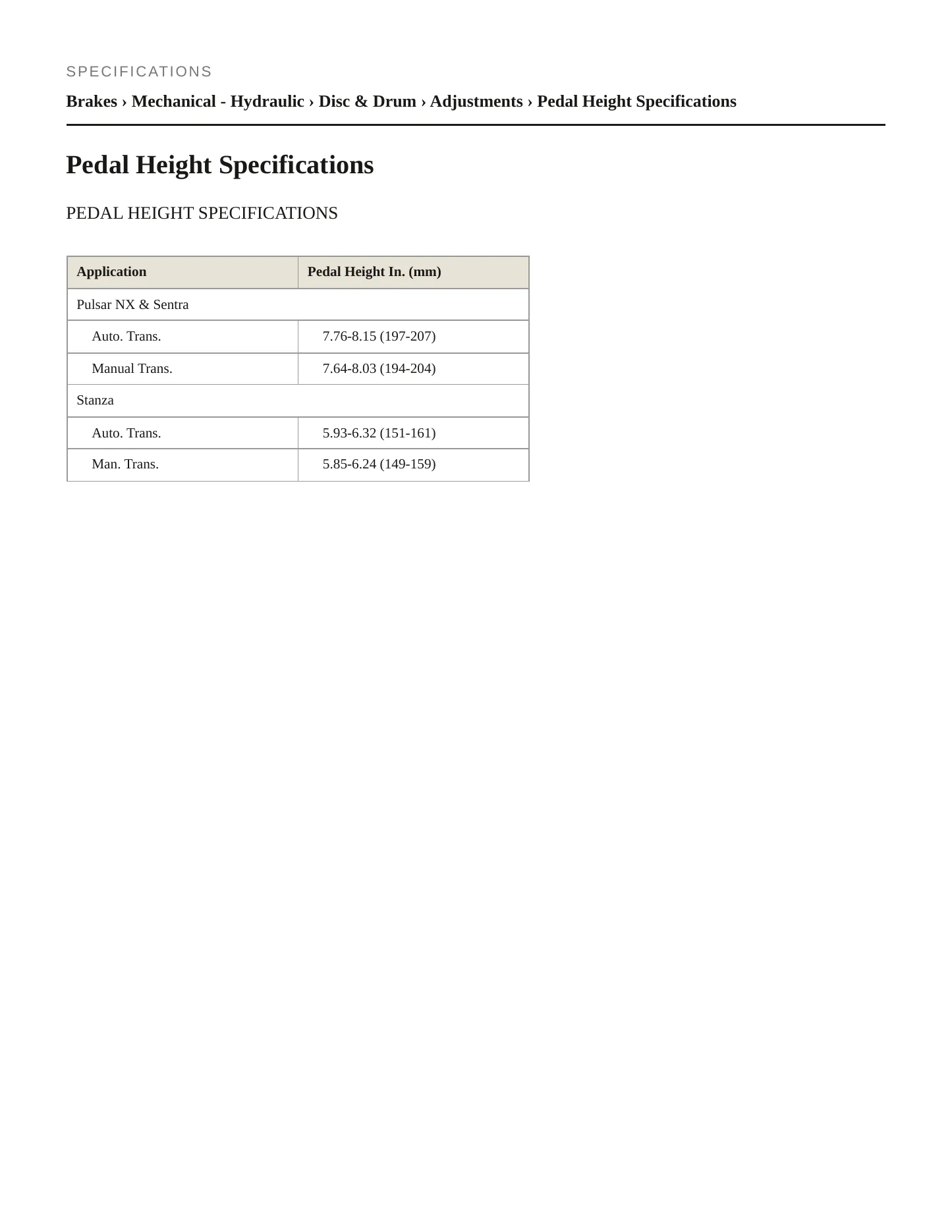 SPECIFICATIONS

Brakes › Mechanical - Hydraulic › Disc & Drum › Adjustments › Pedal Height Specifications

Pedal Height Specifications

PEDAL HEIGHT SPECIFICATIONS

| Application | Pedal Height In. (mm) |
|---|---|
| Pulsar NX & Sentra | |
| Auto. Trans. | 7.76-8.15 (197-207) |
| Manual Trans. | 7.64-8.03 (194-204) |
| Stanza | |
| Auto. Trans. | 5.93-6.32 (151-161) |
| Man. Trans. | 5.85-6.24 (149-159) |